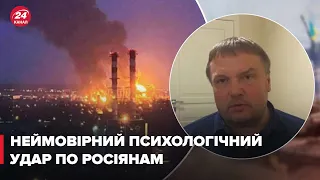 24 КАНАЛ

НЕЙМОВІРНИЙ ПСИХОЛОГІЧНИЙ УДАР ПО РОСІЯНАМ